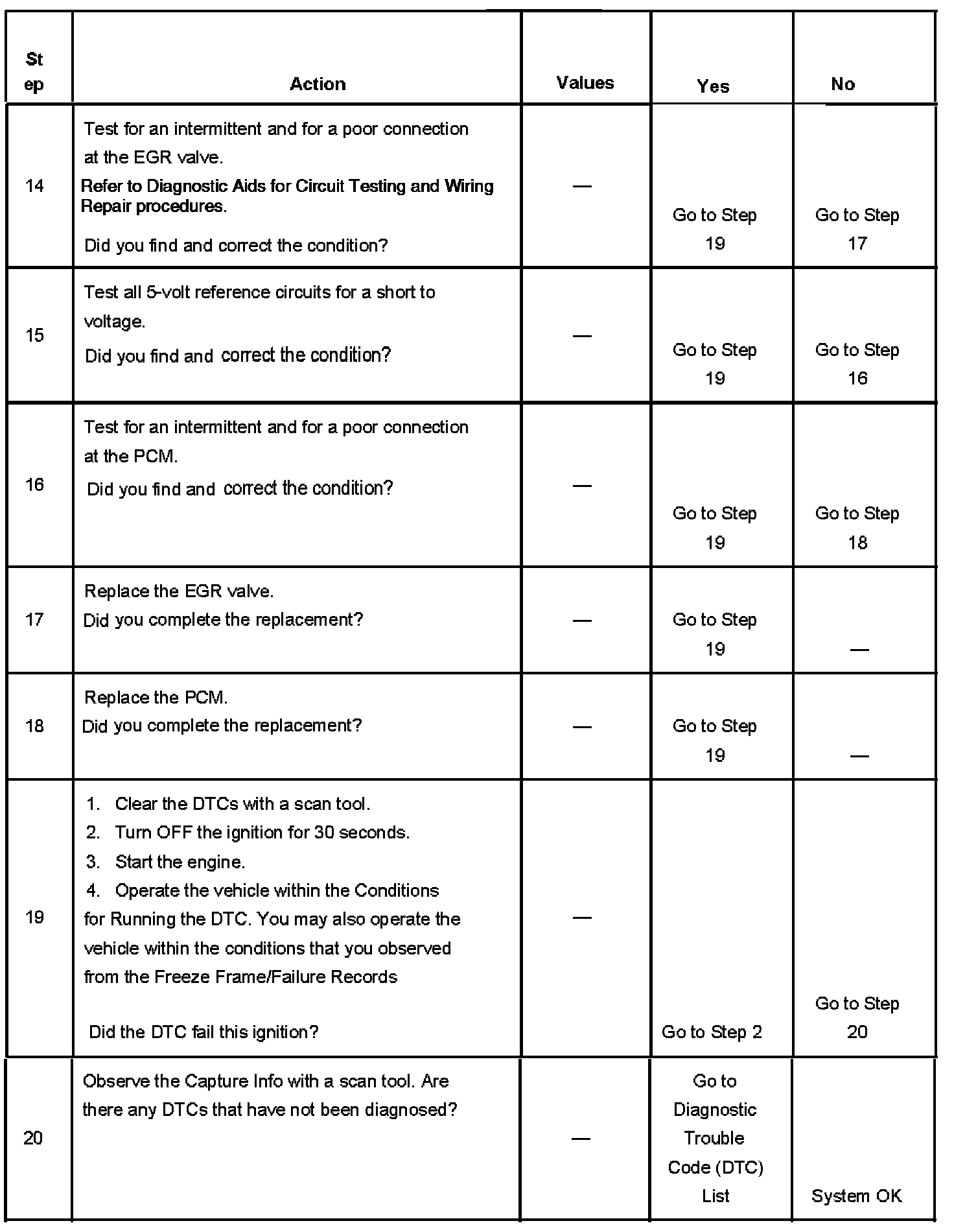 | St ep | Action | Values | Yes | No |
|---|---|---|---|---|
| 14 | Test for an intermittent and for a poor connection at the EGR valve. Refer to Diagnostic Aids for Circuit Testing and Wiring Repair procedures. Did you find and correct the condition? | — | Go to Step 19 | Go to Step 17 |
| 15 | Test all 5-volt reference circuits for a short to voltage. Did you find and correct the condition? | — | Go to Step 19 | Go to Step 16 |
| 16 | Test for an intermittent and for a poor connection at the PCM. Did you find and correct the condition? | — | Go to Step 19 | Go to Step 18 |
| 17 | Replace the EGR valve. Did you complete the replacement? | — | Go to Step 19 | — |
| 18 | Replace the PCM. Did you complete the replacement? | — | Go to Step 19 | — |
| 19 | 1. Clear the DTCs with a scan tool. 2. Turn OFF the ignition for 30 seconds. 3. Start the engine. 4. Operate the vehicle within the Conditions for Running the DTC. You may also operate the vehicle within the conditions that you observed from the Freeze Frame/Failure Records Did the DTC fail this ignition? | — | Go to Step 2 | Go to Step 20 |
| 20 | Observe the Capture Info with a scan tool. Are there any DTCs that have not been diagnosed? | — | Go to Diagnostic Trouble Code (DTC) List | System OK |